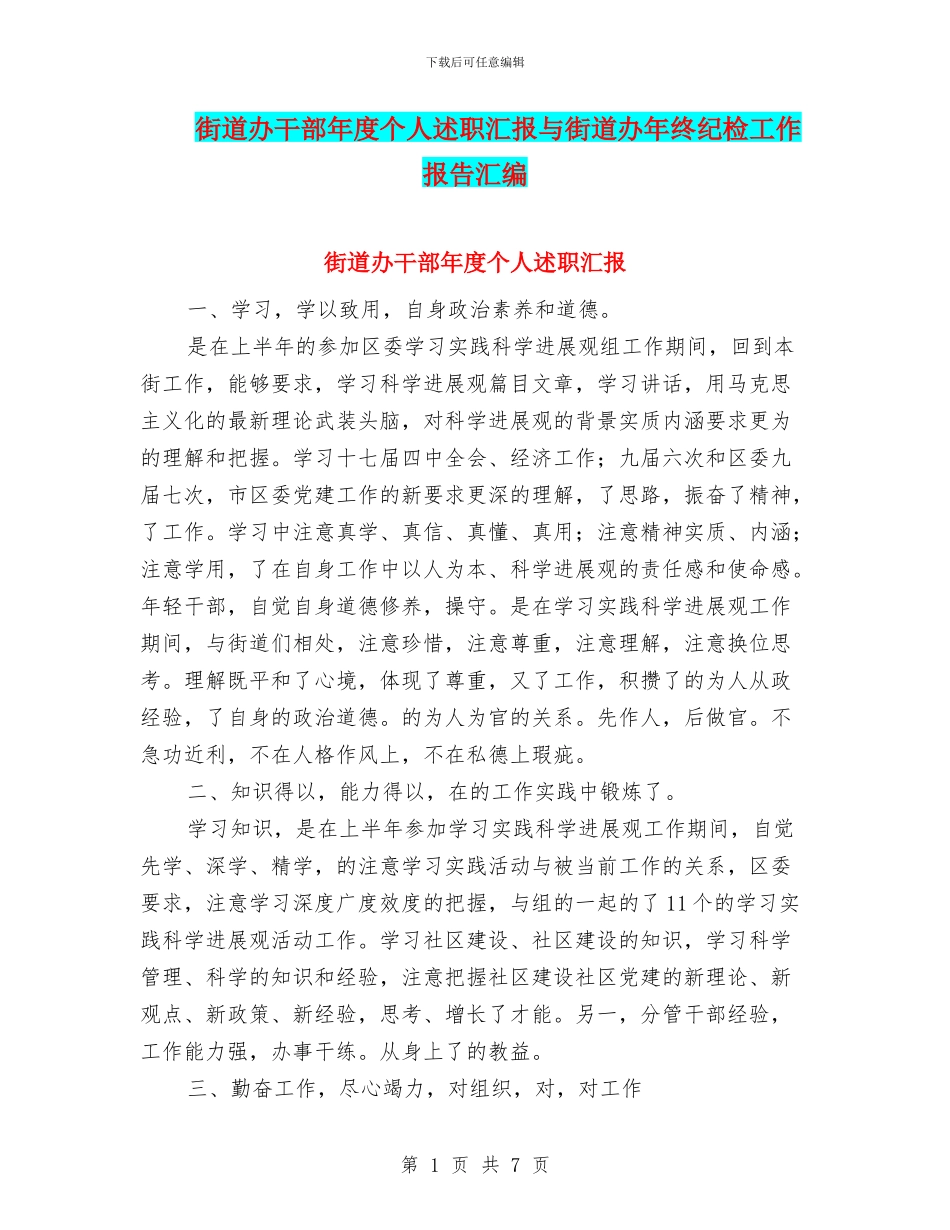 下载后可任意编辑

街道办干部年度个人述职汇报与街道办年终纪检工作报告汇编

街道办干部年度个人述职汇报

一、学习，学以致用，自身政治素养和道德。

是在上半年的参加区委学习实践科学进展观组工作期间，回到本街工作，能够要求，学习科学进展观篇目文章，学习讲话，用马克思主义化的最新理论武装头脑，对科学进展观的背景实质内涵要求更为的理解和把握。学习十七届四中全会、经济工作；九届六次和区委九届七次，市区委党建工作的新要求更深的理解，了思路，振奋了精神，了工作。学习中注意真学、真信、真懂、真用；注意精神实质、内涵；注意学用，了在自身工作中以人为本、科学进展观的责任感和使命感。年轻干部，自觉自身道德修养，操守。是在学习实践科学进展观工作期间，与街道们相处，注意珍惜，注意尊重，注意理解，注意换位思考。理解既平和了心境，体现了尊重，又了工作，积攒了的为人从政经验，了自身的政治道德。的为人为官的关系。先作人，后做官。不急功近利，不在人格作风上，不在私德上瑕疵。

二、知识得以，能力得以，在的工作实践中锻炼了。

学习知识，是在上半年参加学习实践科学进展观工作期间，自觉先学、深学、精学，的注意学习实践活动与被当前工作的关系，区委要求，注意学习深度广度效度的把握，与组的一起的了11个的学习实践科学进展观活动工作。学习社区建设、社区建设的知识，学习科学管理、科学的知识和经验，注意把握社区建设社区党建的新理论、新观点、新政策、新经验，思考、增长了才能。另一，分管干部经验，工作能力强，办事干练。从身上了的教益。

三、勤奋工作，尽心竭力，对组织，对，对工作

第 1 页 共 7 页